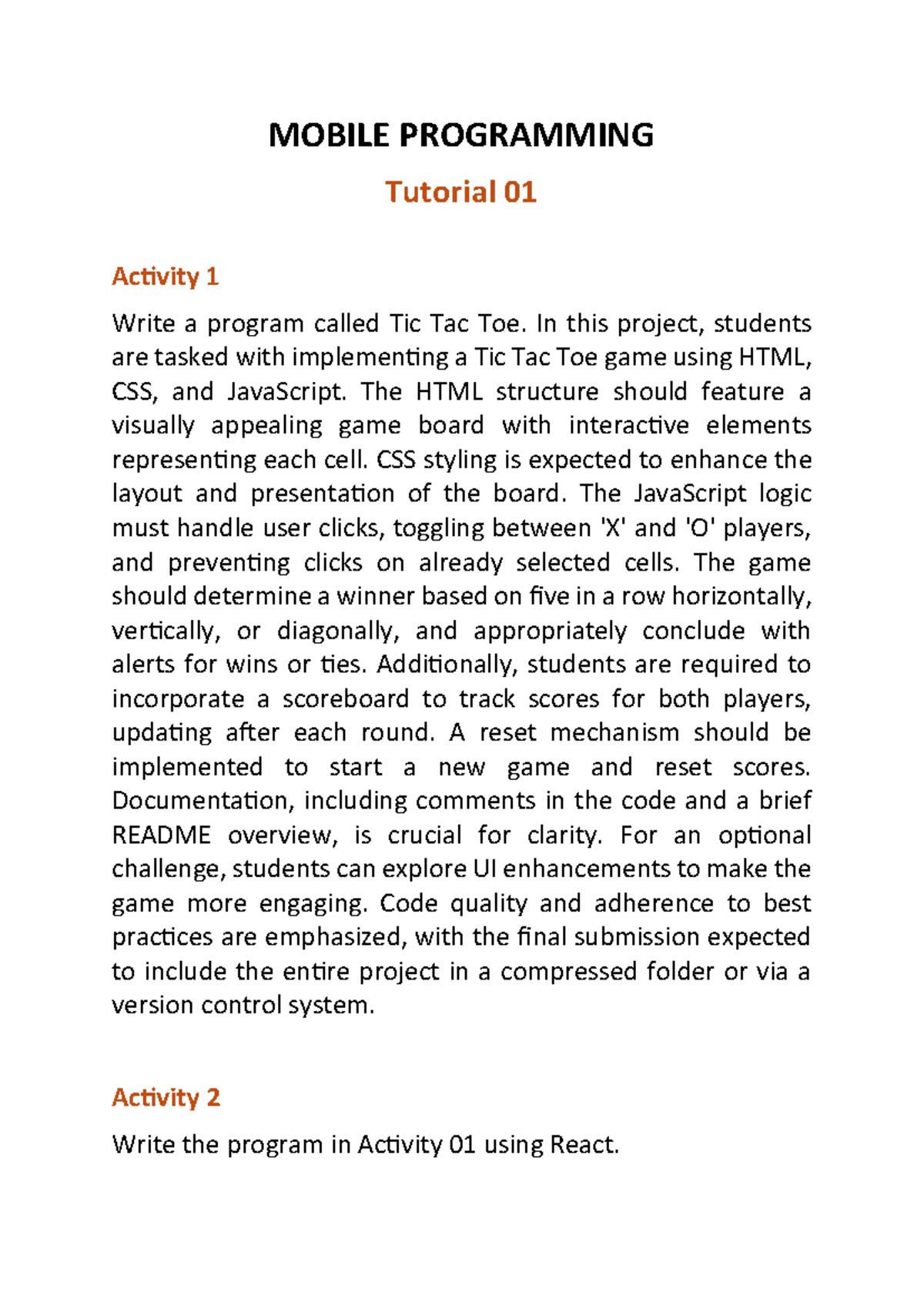 MOBILE PROGRAMMING

Tutorial 01

Activity 1

Write a program called Tic Tac Toe. In this project, students are tasked with implementing a Tic Tac Toe game using HTML, CSS, and JavaScript. The HTML structure should feature a visually appealing game board with interactive elements representing each cell. CSS styling is expected to enhance the layout and presentation of the board. The JavaScript logic must handle user clicks, toggling between 'X' and 'O' players, and preventing clicks on already selected cells. The game should determine a winner based on five in a row horizontally, vertically, or diagonally, and appropriately conclude with alerts for wins or ties. Additionally, students are required to incorporate a scoreboard to track scores for both players, updating after each round. A reset mechanism should be implemented to start a new game and reset scores. Documentation, including comments in the code and a brief README overview, is crucial for clarity. For an optional challenge, students can explore UI enhancements to make the game more engaging. Code quality and adherence to best practices are emphasized, with the final submission expected to include the entire project in a compressed folder or via a version control system.

Activity 2

Write the program in Activity 01 using React.